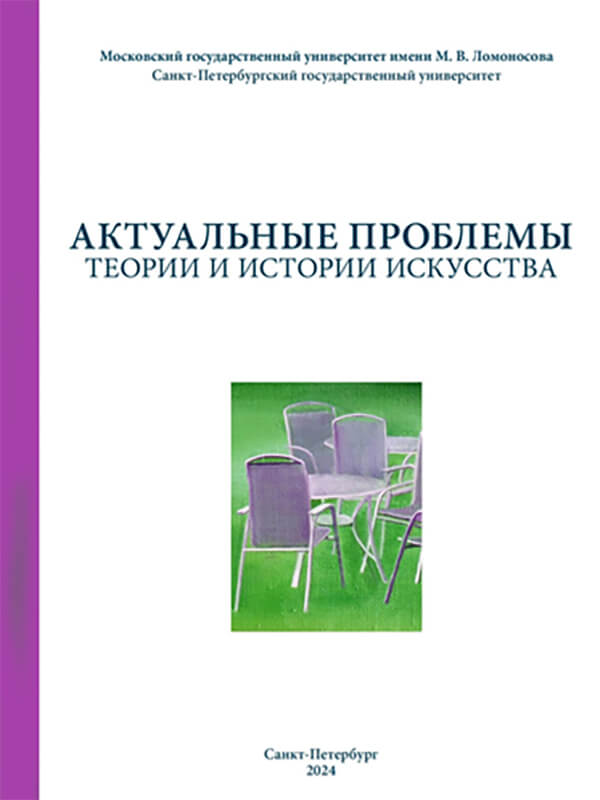 Московский государственный университет имени М. В. Ломоносова
Санкт-Петербургский государственный университет

АКТУАЛЬНЫЕ ПРОБЛЕМЫ
ТЕОРИИ И ИСТОРИИ ИСКУССТВА

Санкт-Петербург
2024